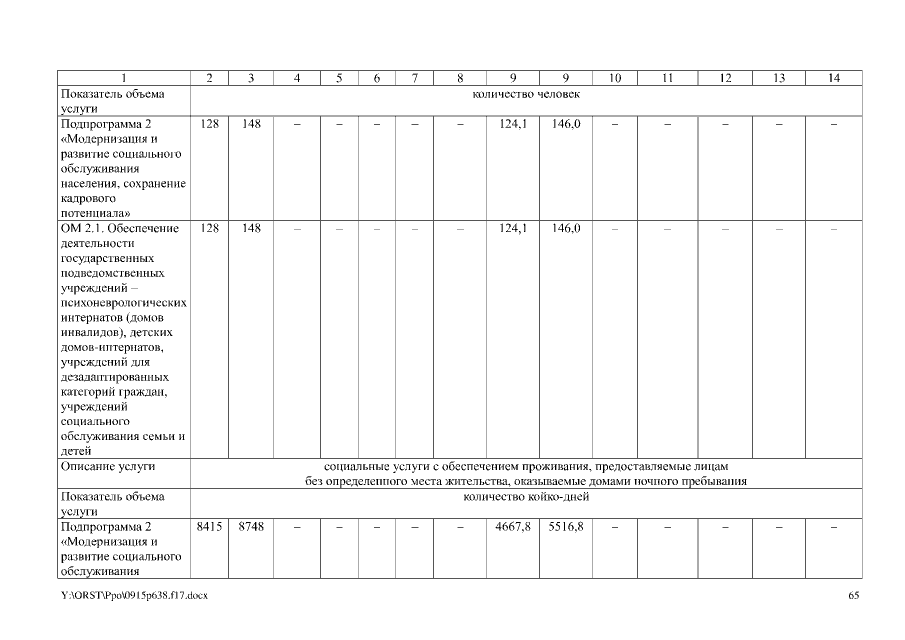 | 1 | 2 | 3 | 4 | 5 | 6 | 7 | 8 | 9 | 9 | 10 | 11 | 12 | 13 | 14 |
|---|---|---|---|---|---|---|---|---|---|---|---|---|---|---|
| Показатель объема услуги | количество человек | | | | | | | | | | | | | |
| Подпрограмма 2 «Модернизация и развитие социального обслуживания населения, сохранение кадрового потенциала» | 128 | 148 | – | – | – | – | – | 124,1 | 146,0 | – | – | – | – | – |
| ОМ 2.1. Обеспечение деятельности государственных подведомственных учреждений – психоневрологических интернатов (домов инвалидов), детских домов-интернатов, учреждений для дезадаптированных категорий граждан, учреждений социального обслуживания семьи и детей | 128 | 148 | – | – | – | – | – | 124,1 | 146,0 | – | – | – | – | – |
| Описание услуги | социальные услуги с обеспечением проживания, предоставляемые лицам без определенного места жительства, оказываемые домами ночного пребывания | | | | | | | | | | | | | |
| Показатель объема услуги | количество койко-дней | | | | | | | | | | | | | |
| Подпрограмма 2 «Модернизация и развитие социального обслуживания | 8415 | 8748 | – | – | – | – | – | 4667,8 | 5516,8 | – | – | – | – | – |

Y:\ORST\Ppo\0915p638.f17.docx

65